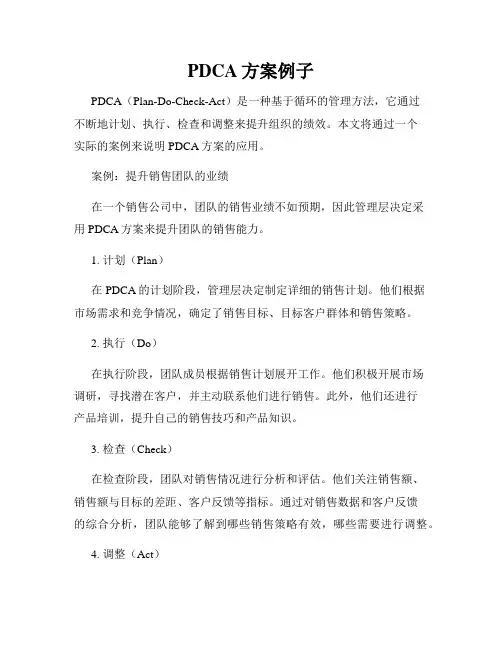 PDCA 方案例子

PDCA（Plan-Do-Check-Act）是一种基于循环的管理方法，它通过不断地计划、执行、检查和调整来提升组织的绩效。本文将通过一个实际的案例来说明 PDCA 方案的应用。

案例：提升销售团队的业绩

在一个销售公司中，团队的销售业绩不如预期，因此管理层决定采用 PDCA 方案来提升团队的销售能力。

1. 计划（Plan）

在 PDCA 的计划阶段，管理层决定制定详细的销售计划。他们根据市场需求和竞争情况，确定了销售目标、目标客户群体和销售策略。

2. 执行（Do）

在执行阶段，团队成员根据销售计划展开工作。他们积极开展市场调研，寻找潜在客户，并主动联系他们进行销售。此外，他们还进行产品培训，提升自己的销售技巧和产品知识。

3. 检查（Check）

在检查阶段，团队对销售情况进行分析和评估。他们关注销售额、销售额与目标的差距、客户反馈等指标。通过对销售数据和客户反馈的综合分析，团队能够了解到哪些销售策略有效，哪些需要进行调整。

4. 调整（Act）